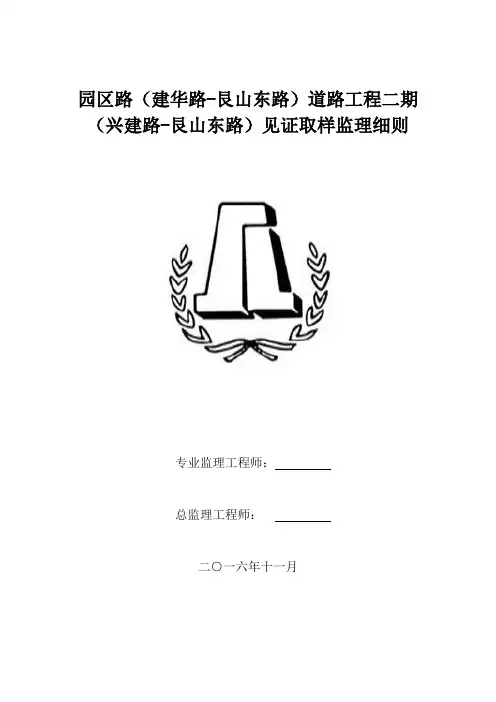 园区路（建华路-艮山东路）道路工程二期（兴建路-艮山东路）见证取样监理细则

专业监理工程师：

总监理工程师：

二〇一六年十一月